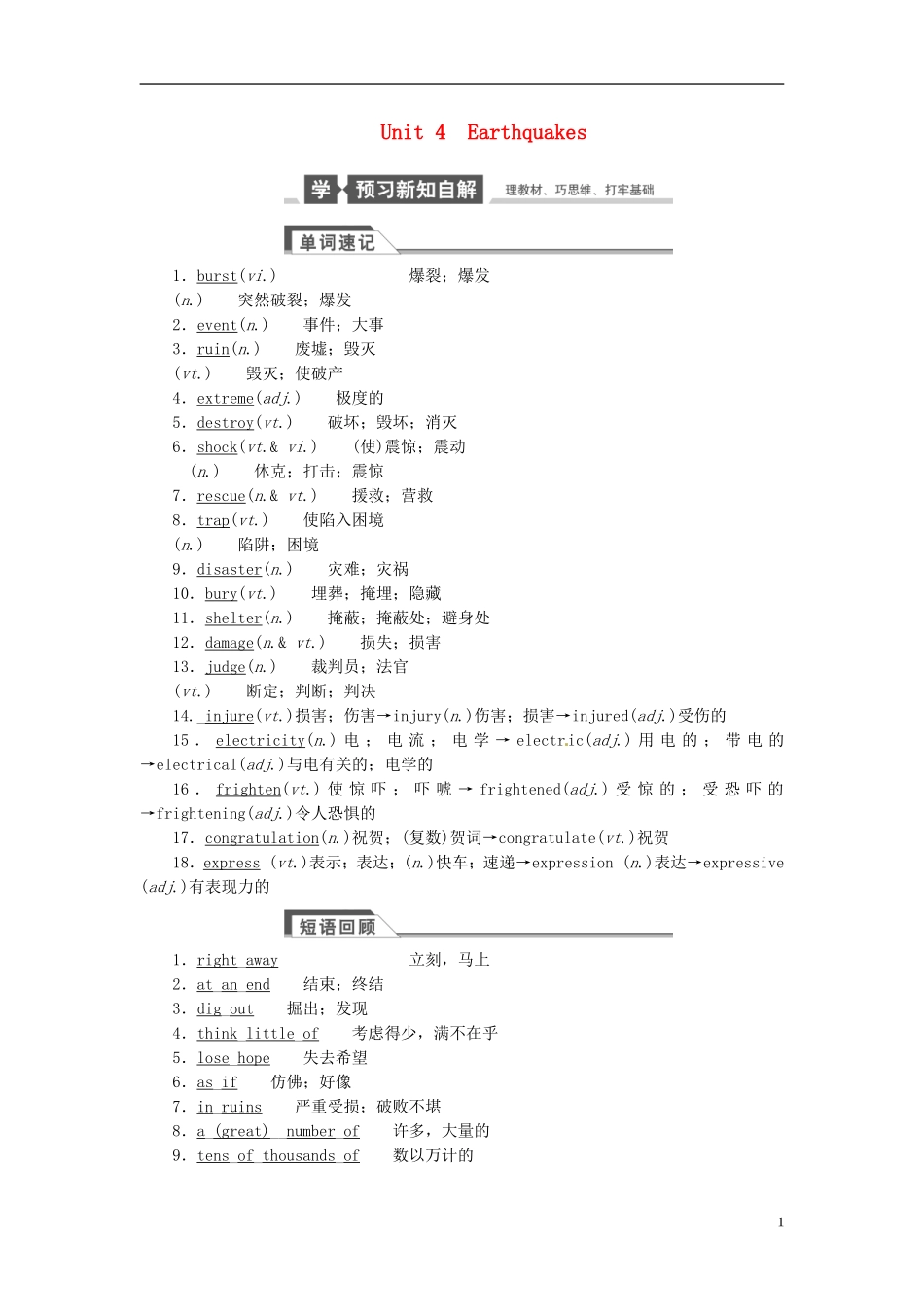 Unit 4 Earthquakes

学 预习新知自解 理教材、巧思维、打牢基础

单词速记

1. burst(vi.) 爆裂；爆发
(n.) 突然破裂；爆发
2. event(n.) 事件；大事
3. ruin(n.) 废墟；毁灭
(vt.) 毁灭；使破产
4. extreme(adj.) 极度的
5. destroy(vt.) 破坏；毁坏；消灭
6. shock(vt.& vi.) (使)震惊；震动
(n.) 休克；打击；震惊
7. rescue(n.& vt.) 援救；营救
8. trap(vt.) 使陷入困境
(n.) 陷阱；困境
9. disaster(n.) 灾难；灾祸
10. bury(vt.) 埋葬；掩埋；隐藏
11. shelter(n.) 掩蔽；掩蔽处；避身处
12. damage(n.& vt.) 损失；损害
13. judge(n.) 裁判员；法官
(vt.) 断定；判断；判决
14. injure(vt.)损害；伤害→injury(n.)伤害；损害→injured(adj.)受伤的
15. electricity(n.)电；电流；电学→electric(adj.)用电的；带电的→electrical(adj.)与电有关的；电学的
16. frighten(vt.)使惊吓；吓唬→frightened(adj.)受惊的；受恐吓的→frightening(adj.)令人恐惧的
17. congratulation(n.)祝贺；(复数)贺词→congratulate(vt.)祝贺
18. express (vt.)表示；表达；(n.)快车；速递→expression (n.)表达→expressive (adj.)有表现力的

短语回顾

1. right away 立刻，马上
2. at an end 结束；终结
3. dig out 掘出；发现
4. think little of 考虑得少，满不在乎
5. lose hope 失去希望
6. as if 仿佛；好像
7. in ruins 严重受损；破败不堪
8. a (great) number of 许多，大量的
9. tens of thousands of 数以万计的

1